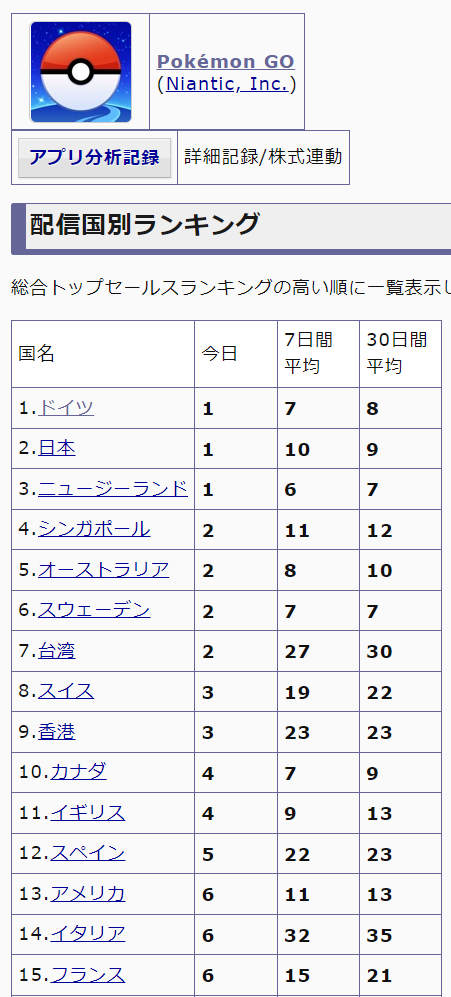 Pokémon GO
(Niantic, Inc.)

アプリ分析記録

詳細記録/株式連動

配信国別ランキング

総合トップセールスランキングの高い順に一覧表示し

| 国名 | 今日 | 7日間平均 | 30日間平均 |
|---|---|---|---|
| 1.ドイツ | 1 | 7 | 8 |
| 2.日本 | 1 | 10 | 9 |
| 3.ニュージーランド | 1 | 6 | 7 |
| 4.シンガポール | 2 | 11 | 12 |
| 5.オーストラリア | 2 | 8 | 10 |
| 6.スウェーデン | 2 | 7 | 7 |
| 7.台湾 | 2 | 27 | 30 |
| 8.スイス | 3 | 19 | 22 |
| 9.香港 | 3 | 23 | 23 |
| 10.カナダ | 4 | 7 | 9 |
| 11.イギリス | 4 | 9 | 13 |
| 12.スペイン | 5 | 22 | 23 |
| 13.アメリカ | 6 | 11 | 13 |
| 14.イタリア | 6 | 32 | 35 |
| 15.フランス | 6 | 15 | 21 |